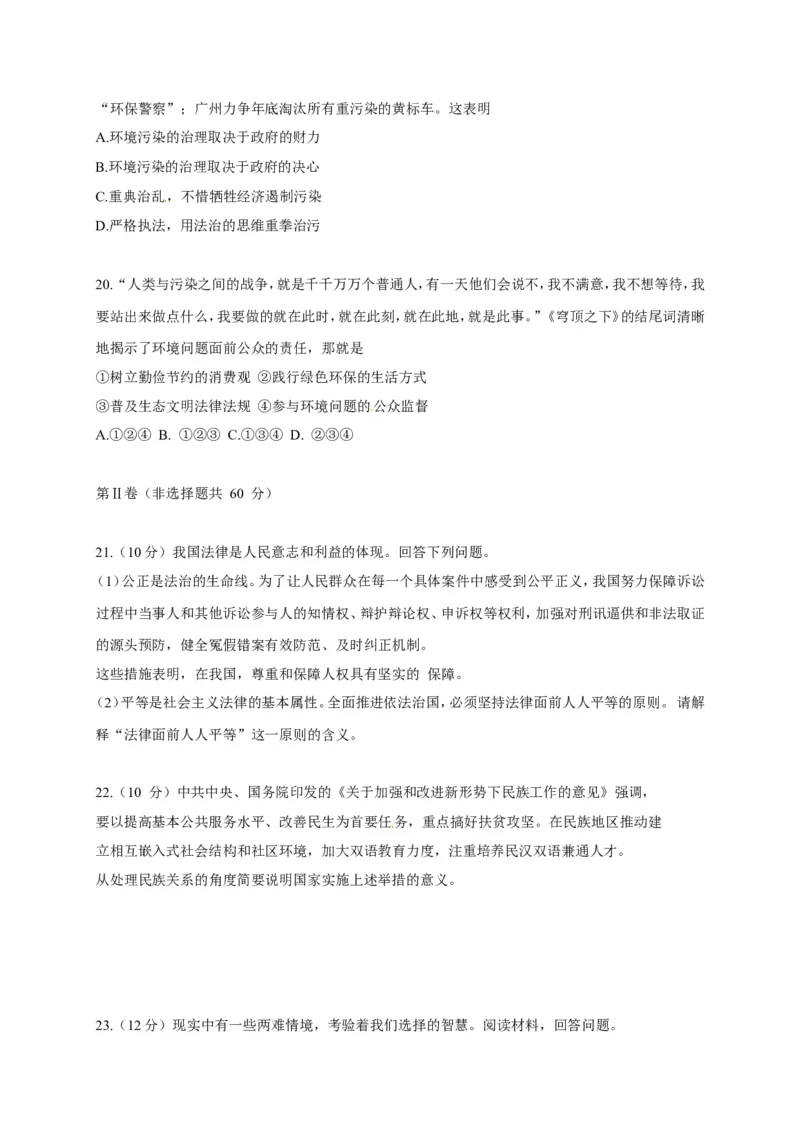 “环保警察”；广州力争年底淘汰所有重污染的黄标车。这表明
A.环境污染的治理取决于政府的财力
B.环境污染的治理取决于政府的决心
C.重典治乱，不惜牺牲经济遏制污染
D.严格执法，用法治的思维重拳治污

20.“人类与污染之间的战争，就是千千万万个普通人，有一天他们会说不，我不满意，我不想等待，我要站出来做点什么，我要做的就在此时，就在此刻，就在此地，就是此事。”《穹顶之下》的结尾词清晰地揭示了环境问题面前公众的责任，那就是
①树立勤俭节约的消费观 ②践行绿色环保的生活方式
③普及生态文明法律法规 ④参与环境问题的公众监督
A.①②④ B. ①②③ C.①③④ D. ②③④

第Ⅱ卷（非选择题共 60 分）

21.（10 分）我国法律是人民意志和利益的体现。回答下列问题。
（1）公正是法治的生命线。为了让人民群众在每一个具体案件中感受到公平正义，我国努力保障诉讼过程中当事人和其他诉讼参与人的知情权、辩护辩论权、申诉权等权利，加强对刑讯逼供和非法取证的源头预防，健全冤假错案有效防范、及时纠正机制。
这些措施表明，在我国，尊重和保障人权具有坚实的 保障。
（2）平等是社会主义法律的基本属性。全面推进依法治国，必须坚持法律面前人人平等的原则。 请解释“法律面前人人平等”这一原则的含义。

22.（10 分）中共中央、国务院印发的《关于加强和改进新形势下民族工作的意见》强调，要以提高基本公共服务水平、改善民生为首要任务，重点搞好扶贫攻坚。在民族地区推动建立相互嵌入式社会结构和社区环境，加大双语教育力度，注重培养民汉双语兼通人才。
从处理民族关系的角度简要说明国家实施上述举措的意义。

23.（12 分）现实中有一些两难情境，考验着我们选择的智慧。阅读材料，回答问题。